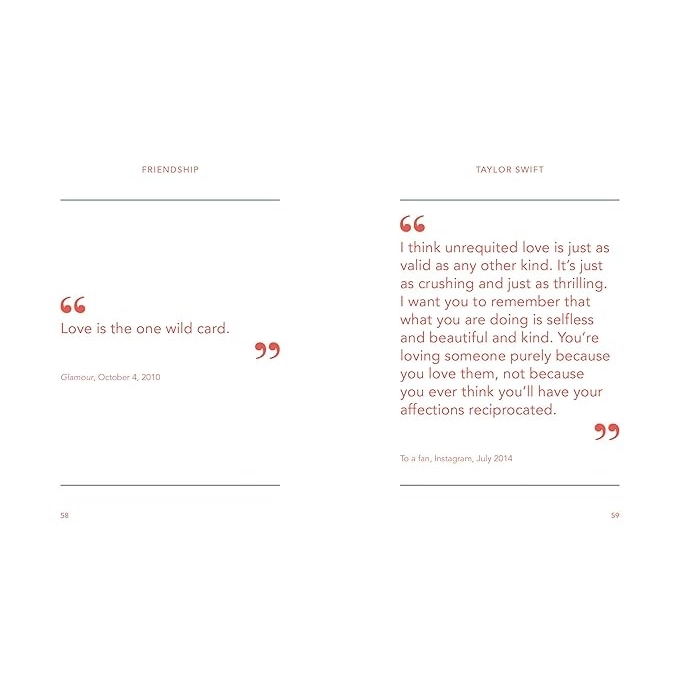 FRIENDSHIP

"
Love is the one wild card.
"

Glamour, October 4, 2010

58

TAYLOR SWIFT

"
I think unrequited love is just as valid as any other kind. It's just as crushing and just as thrilling. I want you to remember that what you are doing is selfless and beautiful and kind. You're loving someone purely because you love them, not because you ever think you'll have your affections reciprocated.
"

To a fan, Instagram, July 2014

59